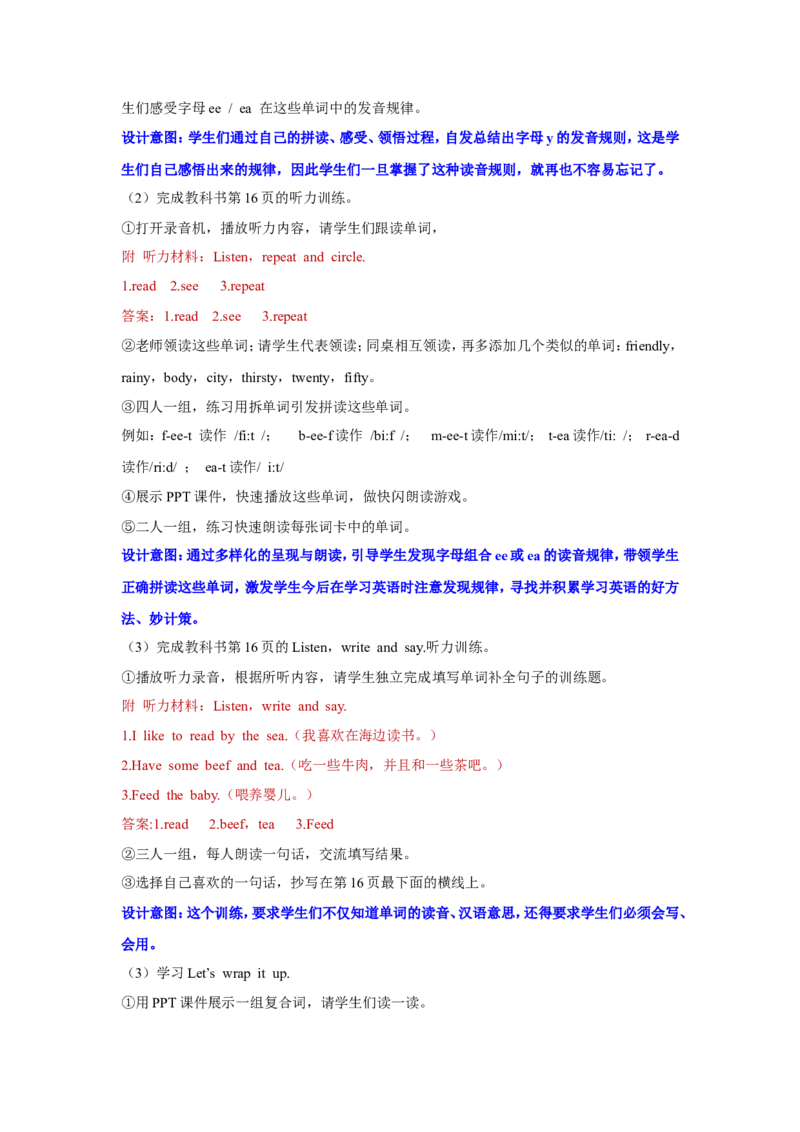 生们感受字母 ee / ea 在这些单词中的发音规律。

设计意图：学生们通过自己的拼读、感受、领悟过程，自发总结出字母 y 的发音规则，这是学生们自己感悟出来的规律，因此学生们一旦掌握了这种读音规则，就再也不容易忘记了。

（2）完成教科书第 16 页的听力训练。

①打开录音机，播放听力内容，请学生们跟读单词，

附 听力材料：Listen，repeat and circle.

1.read 2.see 3.repeat

答案：1.read 2.see 3.repeat

②老师领读这些单词；请学生代表领读；同桌相互领读，再多添加几个类似的单词：friendly，rainy，body，city，thirsty，twenty，fifty。

③四人一组，练习用拆单词引发拼读这些单词。

例如：f-ee-t 读作 /fi:t /； b-ee-f 读作 /bi:f /； m-ee-t 读作/mi:t/； t-ea 读作/ti: /； r-ea-d 读作/ri:d/ ； ea-t 读作/ i:t/

④展示 PPT 课件，快速播放这些单词，做快闪朗读游戏。

⑤二人一组，练习快速朗读每张词卡中的单词。

设计意图：通过多样化的呈现与朗读，引导学生发现字母组合 ee 或 ea 的读音规律，带领学生正确拼读这些单词，激发学生今后在学习英语时注意发现规律，寻找并积累学习英语的好方法、妙计策。

（3）完成教科书第 16 页的 Listen，write and say.听力训练。

①播放听力录音，根据所听内容，请学生独立完成填写单词补全句子的训练题。

附 听力材料：Listen，write and say.

1.I like to read by the sea.（我喜欢在海边读书。）

2.Have some beef and tea.（吃一些牛肉，并且和一些茶吧。）

3.Feed the baby.（喂养婴儿。）

答案:1.read 2.beef，tea 3.Feed

②三人一组，每人朗读一句话，交流填写结果。

③选择自己喜欢的一句话，抄写在第 16 页最下面的横线上。

设计意图：这个训练，要求学生们不仅知道单词的读音、汉语意思，还得要求学生们必须会写、会用。

（3）学习 Let's wrap it up.

①用 PPT 课件展示一组复合词，请学生们读一读。